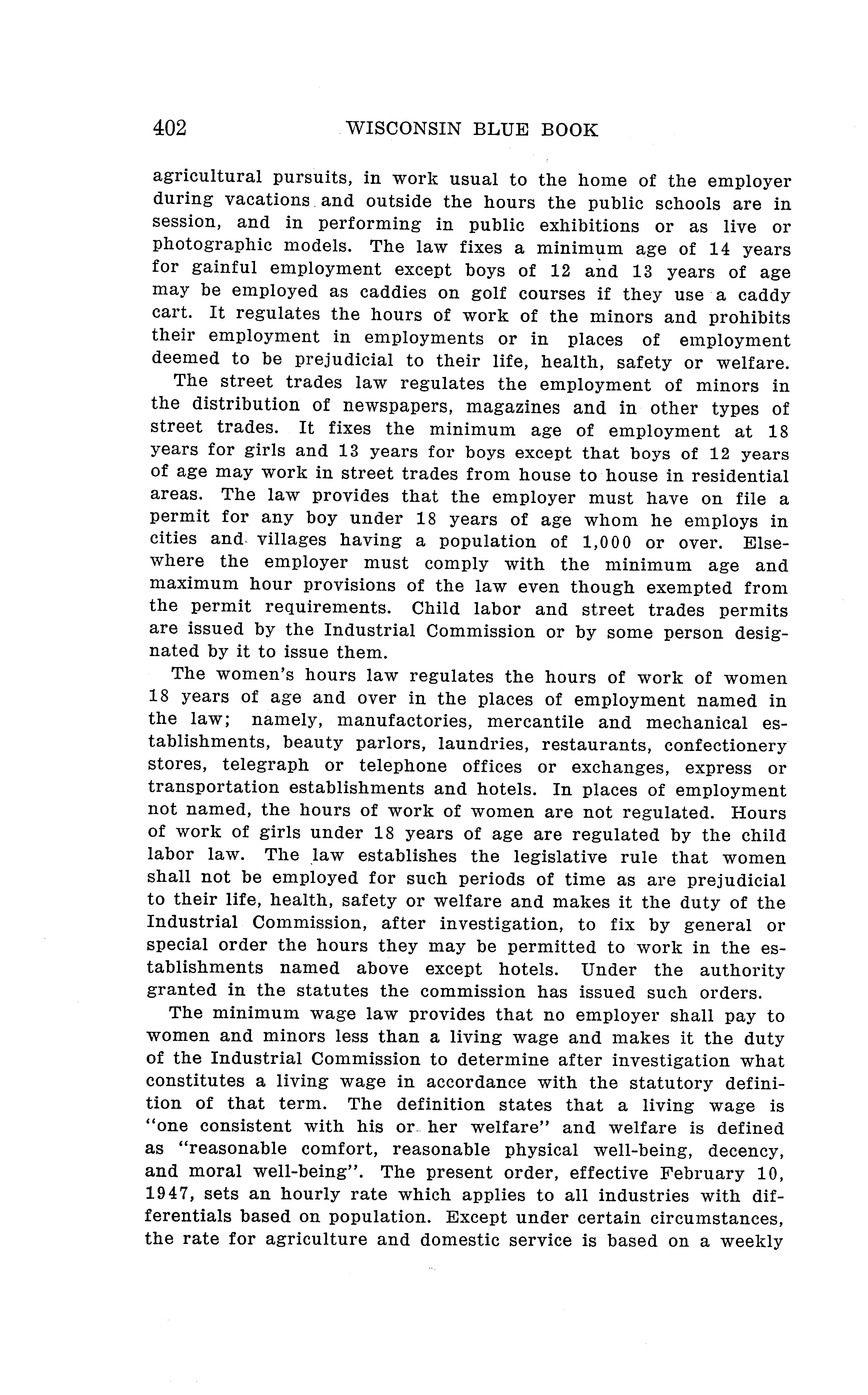 402 WISCONSIN BLUE BOOK

agricultural pursuits, in work usual to the home of the employer during vacations and outside the hours the public schools are in session, and in performing in public exhibitions or as live or photographic models. The law fixes a minimum age of 14 years for gainful employment except boys of 12 and 13 years of age may be employed as caddies on golf courses if they use a caddy cart. It regulates the hours of work of the minors and prohibits their employment in employments or in places of employment deemed to be prejudicial to their life, health, safety or welfare.

The street trades law regulates the employment of minors in the distribution of newspapers, magazines and in other types of street trades. It fixes the minimum age of employment at 18 years for girls and 13 years for boys except that boys of 12 years of age may work in street trades from house to house in residential areas. The law provides that the employer must have on file a permit for any boy under 18 years of age whom he employs in cities and villages having a population of 1,000 or over. Elsewhere the employer must comply with the minimum age and maximum hour provisions of the law even though exempted from the permit requirements. Child labor and street trades permits are issued by the Industrial Commission or by some person designated by it to issue them.

The women's hours law regulates the hours of work of women 18 years of age and over in the places of employment named in the law; namely, manufactories, mercantile and mechanical establishments, beauty parlors, laundries, restaurants, confectionery stores, telegraph or telephone offices or exchanges, express or transportation establishments and hotels. In places of employment not named, the hours of work of women are not regulated. Hours of work of girls under 18 years of age are regulated by the child labor law. The law establishes the legislative rule that women shall not be employed for such periods of time as are prejudicial to their life, health, safety or welfare and makes it the duty of the Industrial Commission, after investigation, to fix by general or special order the hours they may be permitted to work in the establishments named above except hotels. Under the authority granted in the statutes the commission has issued such orders.

The minimum wage law provides that no employer shall pay to women and minors less than a living wage and makes it the duty of the Industrial Commission to determine after investigation what constitutes a living wage in accordance with the statutory definition of that term. The definition states that a living wage is "one consistent with his or her welfare" and welfare is defined as "reasonable comfort, reasonable physical well-being, decency, and moral well-being". The present order, effective February 10, 1947, sets an hourly rate which applies to all industries with differentials based on population. Except under certain circumstances, the rate for agriculture and domestic service is based on a weekly